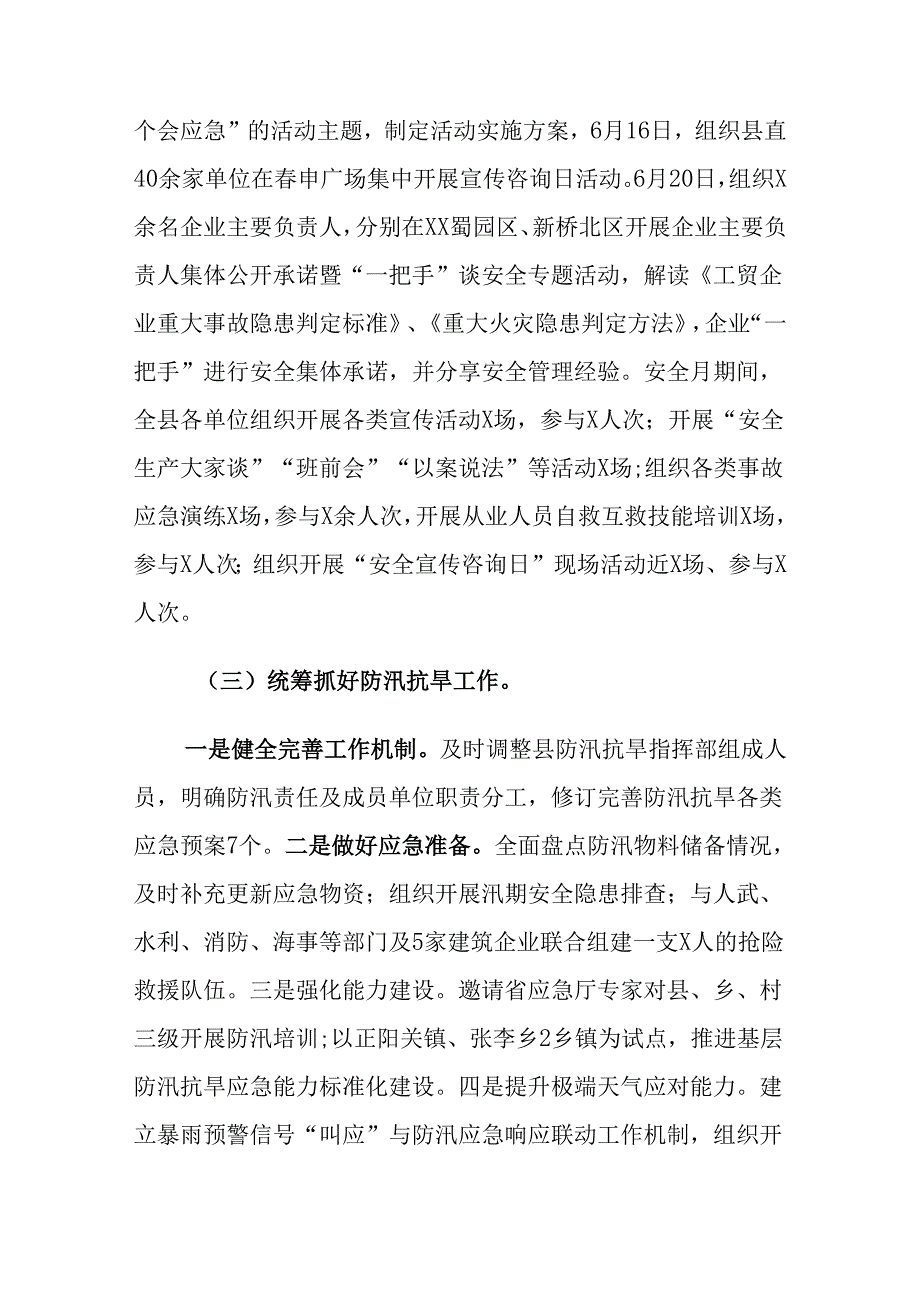 个会应急”的活动主题，制定活动实施方案，6月16日，组织县直40余家单位在春申广场集中开展宣传咨询日活动。6月20日，组织X余名企业主要负责人，分别在XX蜀园区、新桥北区开展企业主要负责人集体公开承诺暨“一把手”谈安全专题活动，解读《工贸企业重大事故隐患判定标准》、《重大火灾隐患判定方法》，企业“一把手”进行安全集体承诺，并分享安全管理经验。安全月期间，全县各单位组织开展各类宣传活动X场，参与X人次；开展“安全生产大家谈”“班前会”“以案说法”等活动X场;组织各类事故应急演练X场，参与X余人次，开展从业人员自救互救技能培训X场，参与X人次;组织开展“安全宣传咨询日”现场活动近X场、参与X人次。

（三）统筹抓好防汛抗旱工作。

一是健全完善工作机制。及时调整县防汛抗旱指挥部组成人员，明确防汛责任及成员单位职责分工，修订完善防汛抗旱各类应急预案7个。二是做好应急准备。全面盘点防汛物料储备情况，及时补充更新应急物资；组织开展汛期安全隐患排查；与人武、水利、消防、海事等部门及5家建筑企业联合组建一支X人的抢险救援队伍。三是强化能力建设。邀请省应急厅专家对县、乡、村三级开展防汛培训;以正阳关镇、张李乡2乡镇为试点，推进基层防汛抗旱应急能力标准化建设。四是提升极端天气应对能力。建立暴雨预警信号“叫应”与防汛应急响应联动工作机制，组织开